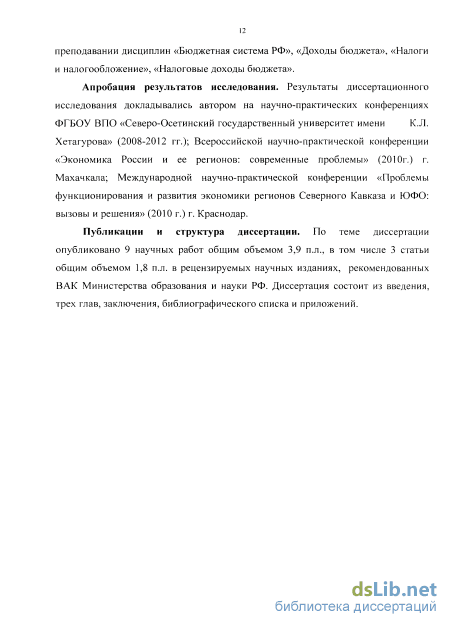 12

преподавании дисциплин «Бюджетная система РФ», «Доходы бюджета», «Налоги и налогообложение», «Налоговые доходы бюджета».

Апробация результатов исследования. Результаты диссертационного исследования докладывались автором на научно-практических конференциях ФГБОУ ВПО «Северо-Осетинский государственный университет имени К.Л. Хетагурова» (2008-2012 гг.); Всероссийской научно-практической конференции «Экономика России и ее регионов: современные проблемы» (2010г.) г. Махачкала; Международной научно-практической конференции «Проблемы функционирования и развития экономики регионов Северного Кавказа и ЮФО: вызовы и решения» (2010 г.) г. Краснодар.

Публикации и структура диссертации. По теме диссертации опубликовано 9 научных работ общим объемом 3,9 п.л., в том числе 3 статьи общим объемом 1,8 п.л. в рецензируемых научных изданиях, рекомендованных ВАК Министерства образования и науки РФ. Диссертация состоит из введения, трех глав, заключения, библиографического списка и приложений.

dsLib.net
библиотека диссертаций